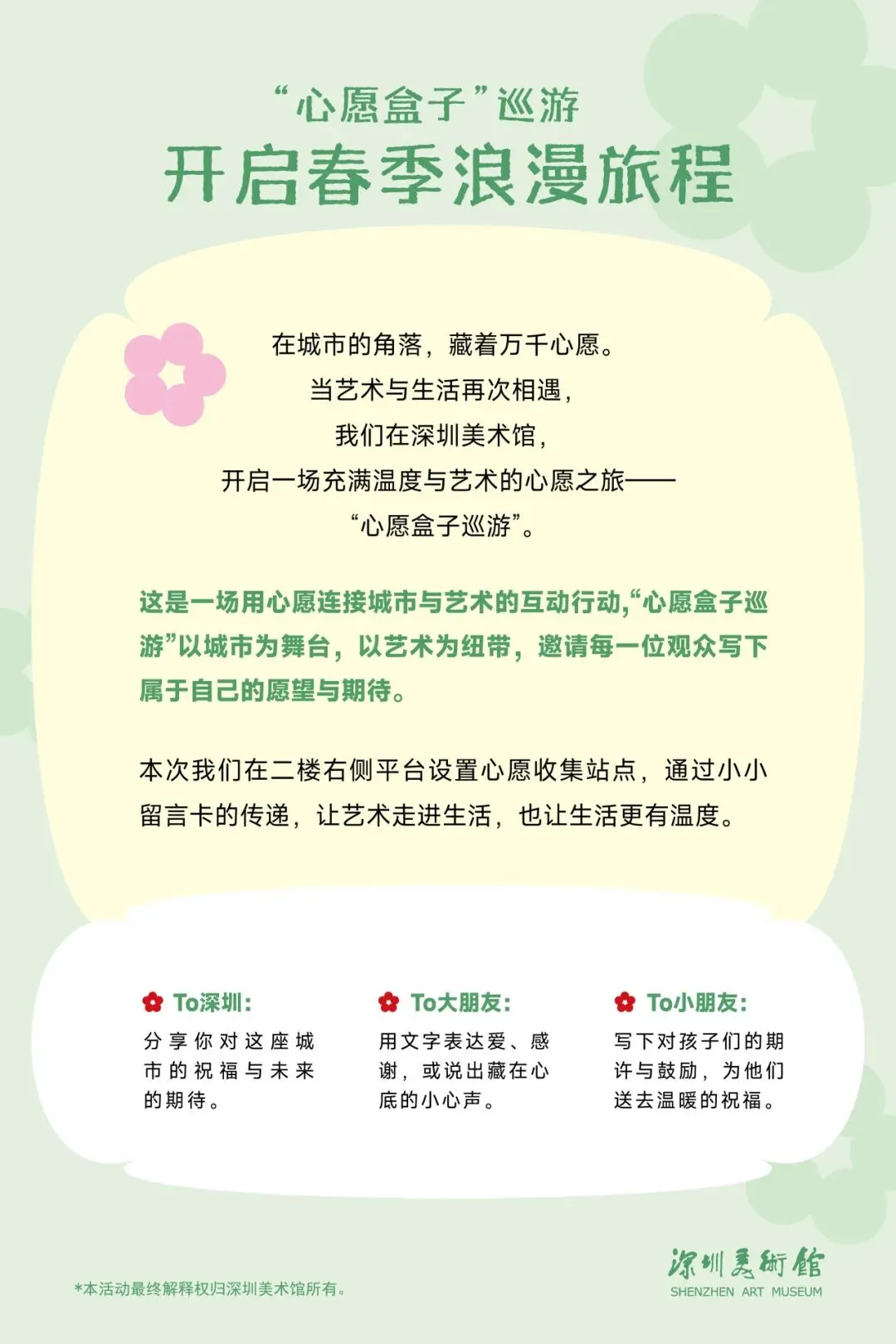 “心愿盒子”巡游
开启春季浪漫旅程

在城市的角落，藏着万千心愿。
当艺术与生活再次相遇，
我们在深圳美术馆，
开启一场充满温度与艺术的心愿之旅——
“心愿盒子巡游”。

这是一场用心愿连接城市与艺术的互动行动，“心愿盒子巡游”以城市为舞台，以艺术为纽带，邀请每一位观众写下属于自己的愿望与期待。

本次我们在二楼右侧平台设置心愿收集站点，通过小小留言卡的传递，让艺术走进生活，也让生活更有温度。

To深圳：
分享你对这座城市的祝福与未来的期待。

To大朋友：
用文字表达爱、感谢，或说出藏在心底的小心声。

To小朋友：
写下对孩子们的期许与鼓励，为他们送去温暖的祝福。

*本活动最终解释权归深圳美术馆所有。

深圳美術館
SHENZHEN ART MUSEUM